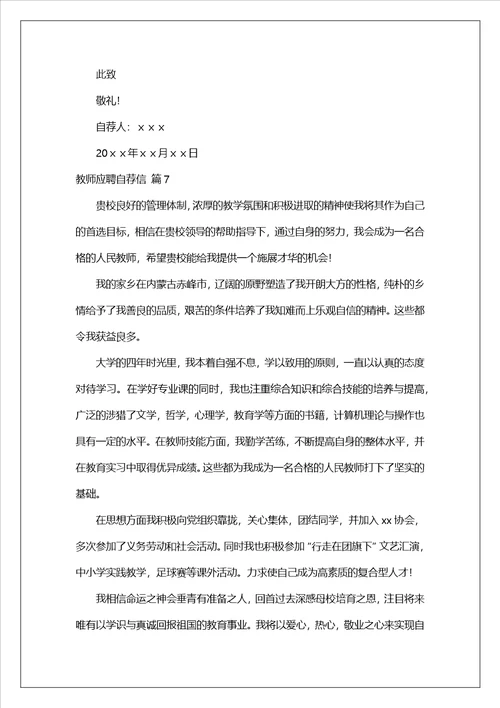 此致

敬礼!

自荐人：×××

20××年××月××日

教师应聘自荐信 篇7

贵校良好的管理体制，浓厚的教学氛围和积极进取的精神使我将其作为自己的首选目标，相信在贵校领导的帮助指导下，通过自身的努力，我会成为一名合格的人民教师，希望贵校能给我提供一个施展才华的机会!

我的家乡在内蒙古赤峰市，辽阔的原野塑造了我开朗大方的性格，纯朴的乡情给予了我善良的品质，艰苦的条件培养了我知难而上乐观自信的精神。这些都令我获益良多。

大学的四年时光里，我本着自强不息，学以致用的原则，一直以认真的态度对待学习。在学好专业课的同时，我也注重综合知识和综合技能的培养与提高，广泛的涉猎了文学，哲学，心理学，教育学等方面的书籍，计算机理论与操作也具有一定的水平。在教师技能方面，我勤学苦练，不断提高自身的整体水平，并在教育实习中取得优异成绩。这些都为我成为一名合格的人民教师打下了坚实的基础。

在思想方面我积极向党组织靠拢，关心集体，团结同学，并加入xx协会，多次参加了义务劳动和社会活动。同时我也积极参加“行走在团旗下”文艺汇演，中小学实践教学，足球赛等课外活动。力求使自己成为高素质的复合型人才!

我相信命运之神会垂青有准备之人，回首过去深感母校培育之恩，注目将来唯有以学识与真诚回报祖国的教育事业。我将以爱心，热心，敬业之心来实现自